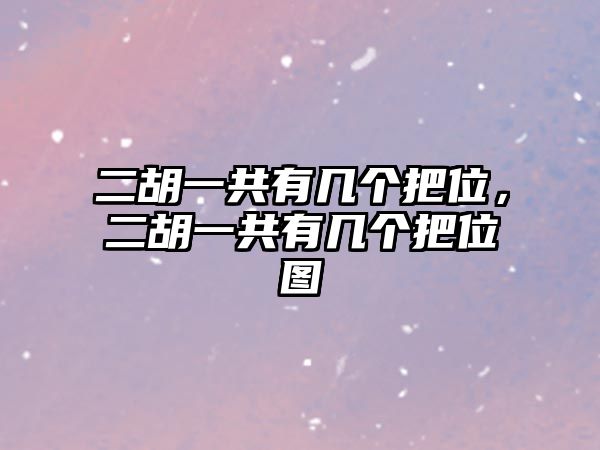 二胡一共有几个把位，二胡一共有几个把位图